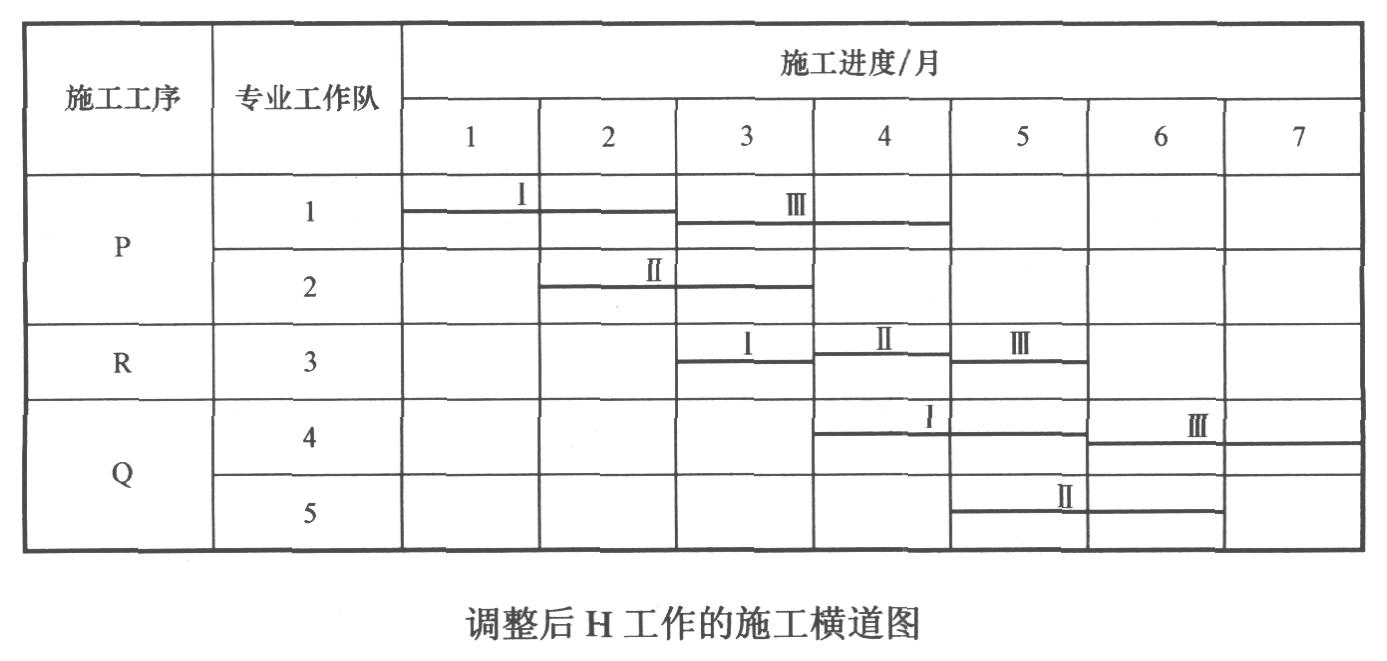 | 施工工序 | 专业工作队 | 施工进度/月 | | | | | | |
|---|---|---|---|---|---|---|---|---|
| | | 1 | 2 | 3 | 4 | 5 | 6 | 7 |
| P | 1 | Ⅰ | | Ⅲ | | | | |
| | 2 | | Ⅱ | | | | | |
| R | 3 | | | Ⅰ | Ⅱ | Ⅲ | | |
| Q | 4 | | | | Ⅰ | | Ⅲ | |
| | 5 | | | | | Ⅱ | | |

调整后 H 工作的施工横道图